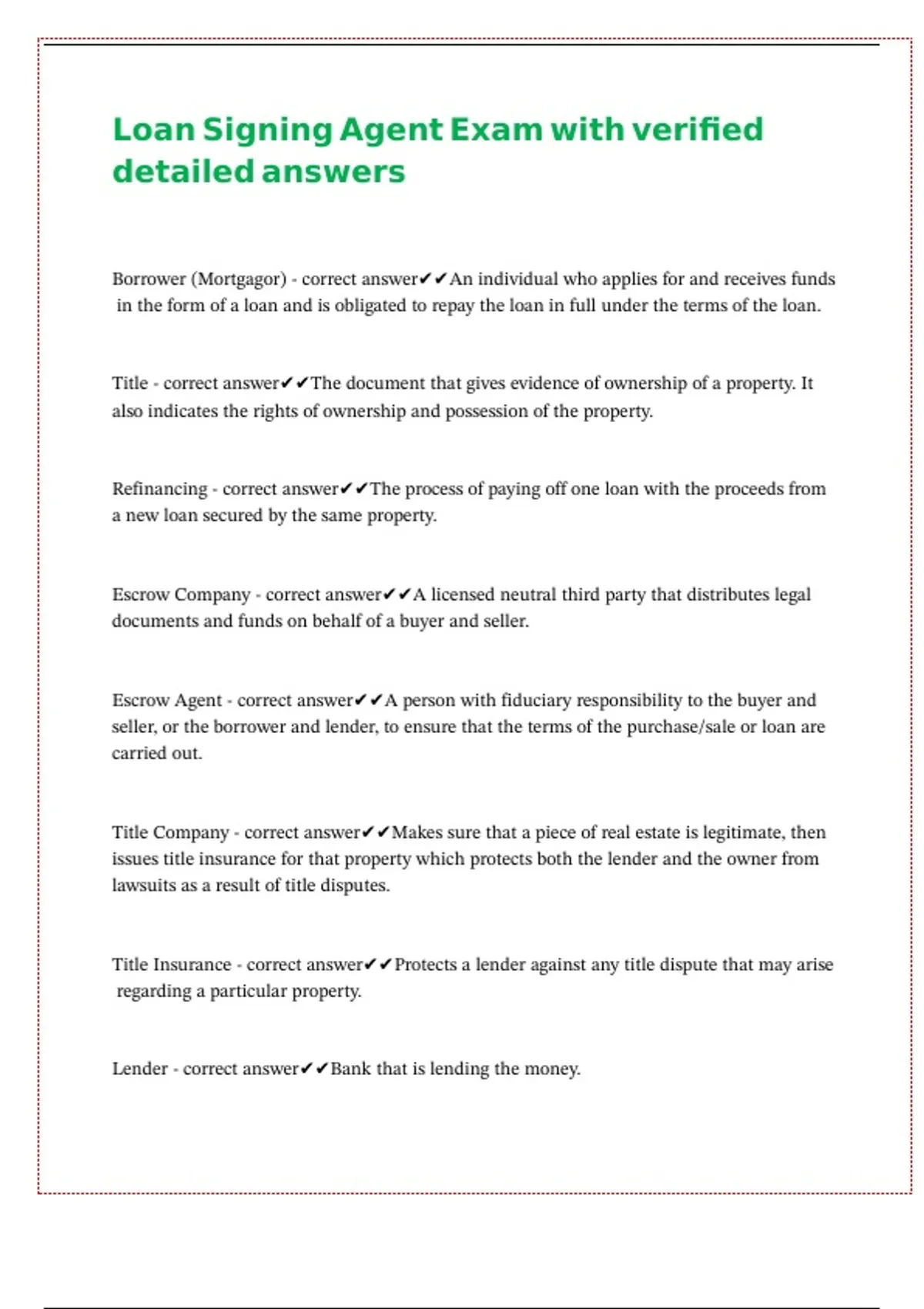 Loan Signing Agent Exam with verified detailed answers

Borrower (Mortgagor) - correct answer✔✔An individual who applies for and receives funds in the form of a loan and is obligated to repay the loan in full under the terms of the loan.

Title - correct answer✔✔The document that gives evidence of ownership of a property. It also indicates the rights of ownership and possession of the property.

Refinancing - correct answer✔✔The process of paying off one loan with the proceeds from a new loan secured by the same property.

Escrow Company - correct answer✔✔A licensed neutral third party that distributes legal documents and funds on behalf of a buyer and seller.

Escrow Agent - correct answer✔✔A person with fiduciary responsibility to the buyer and seller, or the borrower and lender, to ensure that the terms of the purchase/sale or loan are carried out.

Title Company - correct answer✔✔Makes sure that a piece of real estate is legitimate, then issues title insurance for that property which protects both the lender and the owner from lawsuits as a result of title disputes.

Title Insurance - correct answer✔✔Protects a lender against any title dispute that may arise regarding a particular property.

Lender - correct answer✔✔Bank that is lending the money.